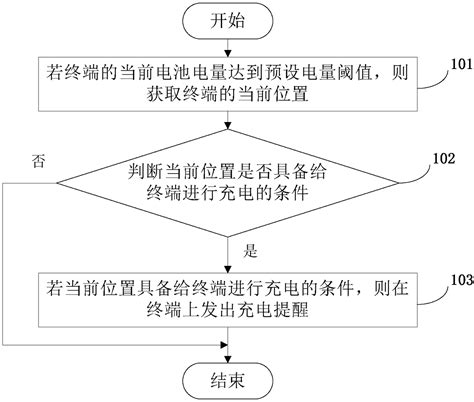 开始

若终端的当前电池电量达到预设电量阈值，则获取终端的当前位置

101

否

判断当前位置是否具备给终端进行充电的条件

102

是

若当前位置具备给终端进行充电的条件，则在终端上发出充电提醒

103

结束